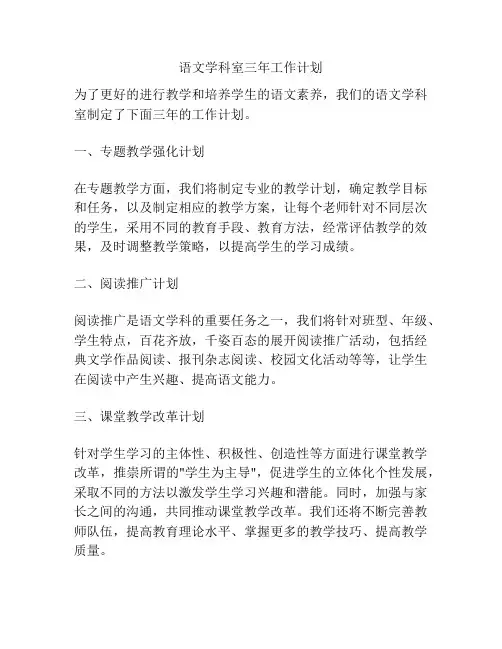 语文学科室三年工作计划

为了更好的进行教学和培养学生的语文素养，我们的语文学科室制定了下面三年的工作计划。

一、专题教学强化计划

在专题教学方面，我们将制定专业的教学计划，确定教学目标和任务，以及制定相应的教学方案，让每个老师针对不同层次的学生，采用不同的教育手段、教育方法，经常评估教学的效果，及时调整教学策略，以提高学生的学习成绩。

二、阅读推广计划

阅读推广是语文学科的重要任务之一，我们将针对班型、年级、学生特点，百花齐放，千姿百态的展开阅读推广活动，包括经典文学作品阅读、报刊杂志阅读、校园文化活动等等，让学生在阅读中产生兴趣、提高语文能力。

三、课堂教学改革计划

针对学生学习的主体性、积极性、创造性等方面进行课堂教学改革，推崇所谓的"学生为主导"，促进学生的立体化个性发展，采取不同的方法以激发学生学习兴趣和潜能。同时，加强与家长之间的沟通，共同推动课堂教学改革。我们还将不断完善教师队伍，提高教育理论水平、掌握更多的教学技巧、提高教学质量。